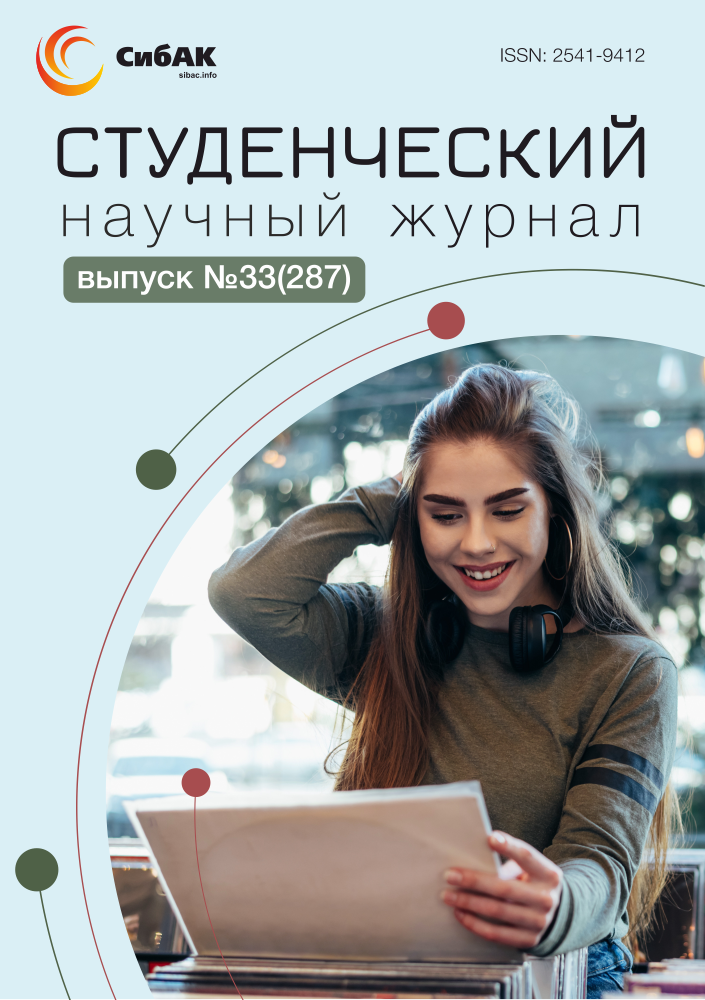 СибАК
sibac.info

ISSN: 2541-9412

СТУДЕНЧЕСКИЙ
научный журнал

выпуск №33(287)